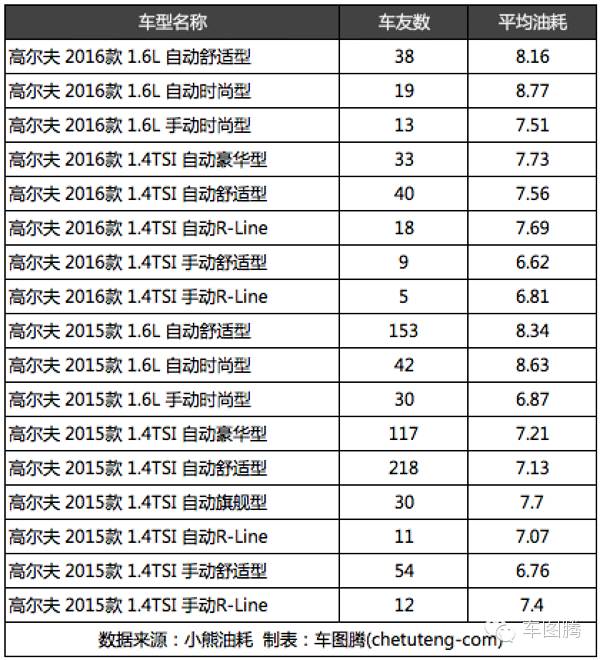 | 车型名称 | 车友数 | 平均油耗 |
|---|---|---|
| 高尔夫 2016款 1.6L 自动舒适型 | 38 | 8.16 |
| 高尔夫 2016款 1.6L 自动时尚型 | 19 | 8.77 |
| 高尔夫 2016款 1.6L 手动时尚型 | 13 | 7.51 |
| 高尔夫 2016款 1.4TSI 自动豪华型 | 33 | 7.73 |
| 高尔夫 2016款 1.4TSI 自动舒适型 | 40 | 7.56 |
| 高尔夫 2016款 1.4TSI 自动R-Line | 18 | 7.69 |
| 高尔夫 2016款 1.4TSI 手动舒适型 | 9 | 6.62 |
| 高尔夫 2016款 1.4TSI 手动R-Line | 5 | 6.81 |
| 高尔夫 2015款 1.6L 自动舒适型 | 153 | 8.34 |
| 高尔夫 2015款 1.6L 自动时尚型 | 42 | 8.63 |
| 高尔夫 2015款 1.6L 手动时尚型 | 30 | 6.87 |
| 高尔夫 2015款 1.4TSI 自动豪华型 | 117 | 7.21 |
| 高尔夫 2015款 1.4TSI 自动舒适型 | 218 | 7.13 |
| 高尔夫 2015款 1.4TSI 自动旗舰型 | 30 | 7.7 |
| 高尔夫 2015款 1.4TSI 自动R-Line | 11 | 7.07 |
| 高尔夫 2015款 1.4TSI 手动舒适型 | 54 | 6.76 |
| 高尔夫 2015款 1.4TSI 手动R-Line | 12 | 7.4 |

数据来源：小熊油耗 制表：车图腾(chetuteng-com)

车图腾